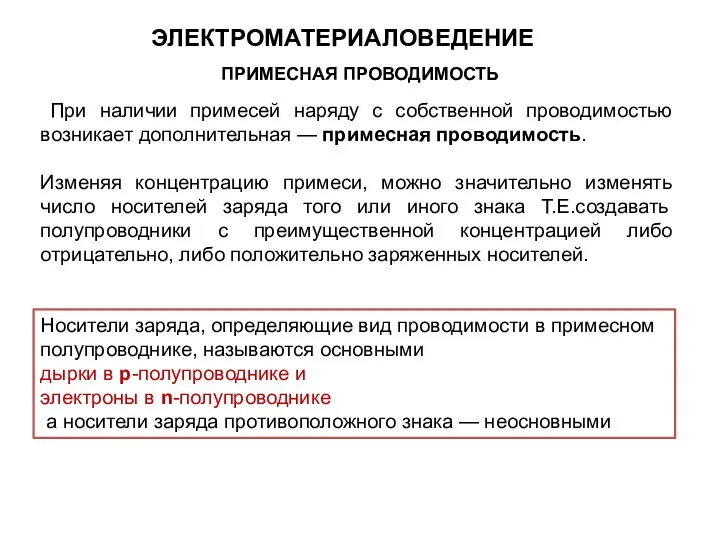 ЭЛЕКТРОМАТЕРИАЛОВЕДЕНИЕ

ПРИМЕСНАЯ ПРОВОДИМОСТЬ

При наличии примесей наряду с собственной проводимостью возникает дополнительная — примесная проводимость.

Изменяя концентрацию примеси, можно значительно изменять число носителей заряда того или иного знака Т.Е.создавать полупроводники с преимущественной концентрацией либо отрицательно, либо положительно заряженных носителей.

Носители заряда, определяющие вид проводимости в примесном полупроводнике, называются основными
дырки в p-полупроводнике и
электроны в n-полупроводнике
а носители заряда противоположного знака — неосновными